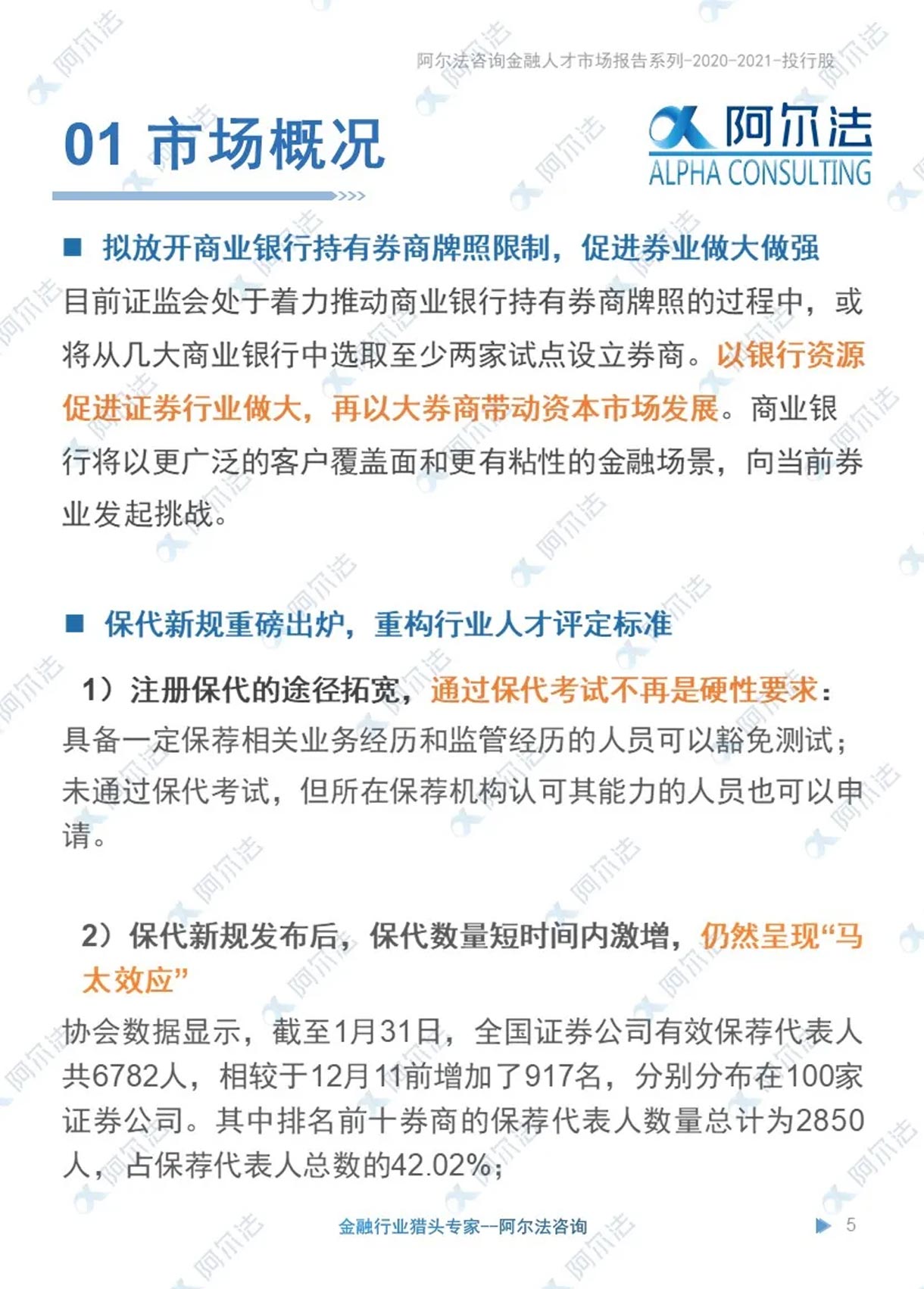 阿尔法咨询金融人才市场报告系列-2020-2021-投行股

01 市场概况

阿尔法
ALPHA CONSULTING

■ 拟放开商业银行持有券商牌照限制，促进券业做大做强

目前证监会处于着力推动商业银行持有券商牌照的过程中，或将从几大商业银行中选取至少两家试点设立券商。以银行资源促进证券行业做大，再以大券商带动资本市场发展。商业银行将以更广泛的客户覆盖面和更有粘性的金融场景，向当前券业发起挑战。

■ 保代新规重磅出炉，重构行业人才评定标准

1）注册保代的途径拓宽，通过保代考试不再是硬性要求：

具备一定保荐相关业务经历和监管经历的人员可以豁免测试；未通过保代考试，但所在保荐机构认可其能力的人员也可以申请。

2）保代新规发布后，保代数量短时间内激增，仍然呈现“马太效应”

协会数据显示，截至1月31日，全国证券公司有效保荐代表人共6782人，相较于12月11前增加了917名，分别分布在100家证券公司。其中排名前十券商的保荐代表人数量总计为2850人，占保荐代表人总数的42.02%；

金融行业猎头专家--阿尔法咨询

5